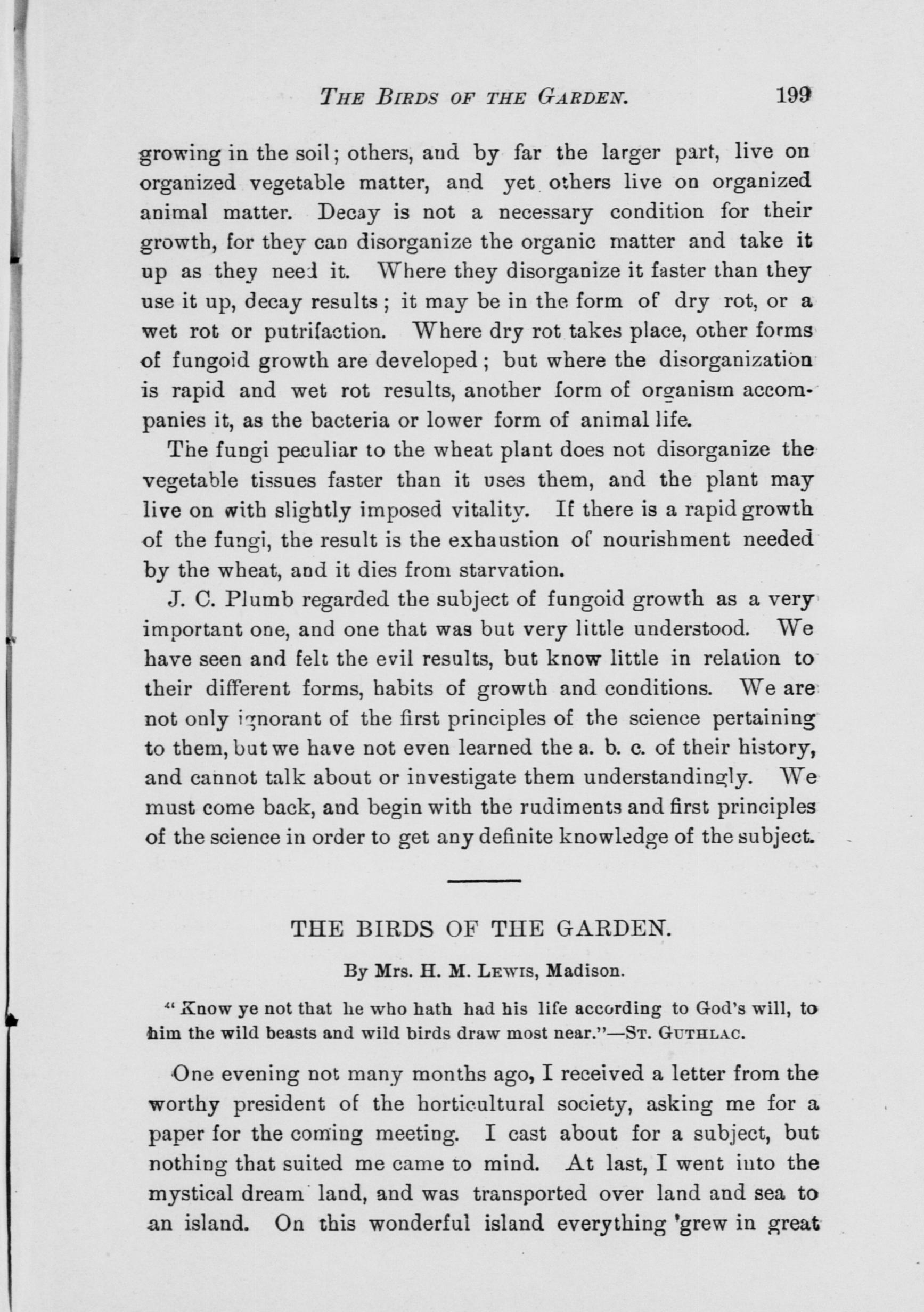 THE BIRDS OF THE GARDEN. 199

growing in the soil; others, and by far the larger part, live on organized vegetable matter, and yet others live on organized animal matter. Decay is not a necessary condition for their growth, for they can disorganize the organic matter and take it up as they need it. Where they disorganize it faster than they use it up, decay results; it may be in the form of dry rot, or a wet rot or putrifaction. Where dry rot takes place, other forms of fungoid growth are developed; but where the disorganization is rapid and wet rot results, another form of organism accompanies it, as the bacteria or lower form of animal life.

The fungi peculiar to the wheat plant does not disorganize the vegetable tissues faster than it uses them, and the plant may live on with slightly imposed vitality. If there is a rapid growth of the fungi, the result is the exhaustion of nourishment needed by the wheat, and it dies from starvation.

J. C. Plumb regarded the subject of fungoid growth as a very important one, and one that was but very little understood. We have seen and felt the evil results, but know little in relation to their different forms, habits of growth and conditions. We are not only ignorant of the first principles of the science pertaining to them, but we have not even learned the a. b. c. of their history, and cannot talk about or investigate them understandingly. We must come back, and begin with the rudiments and first principles of the science in order to get any definite knowledge of the subject.

THE BIRDS OF THE GARDEN.

By Mrs. H. M. LEWIS, Madison.

"Know ye not that he who hath had his life according to God's will, to him the wild beasts and wild birds draw most near."—ST. GUTHLAC.

One evening not many months ago, I received a letter from the worthy president of the horticultural society, asking me for a paper for the coming meeting. I cast about for a subject, but nothing that suited me came to mind. At last, I went into the mystical dream land, and was transported over land and sea to an island. On this wonderful island everything 'grew in great